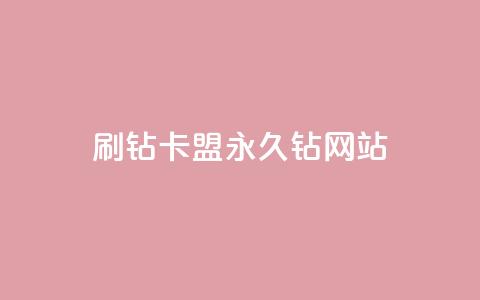 刷钻卡盟永久钻网站